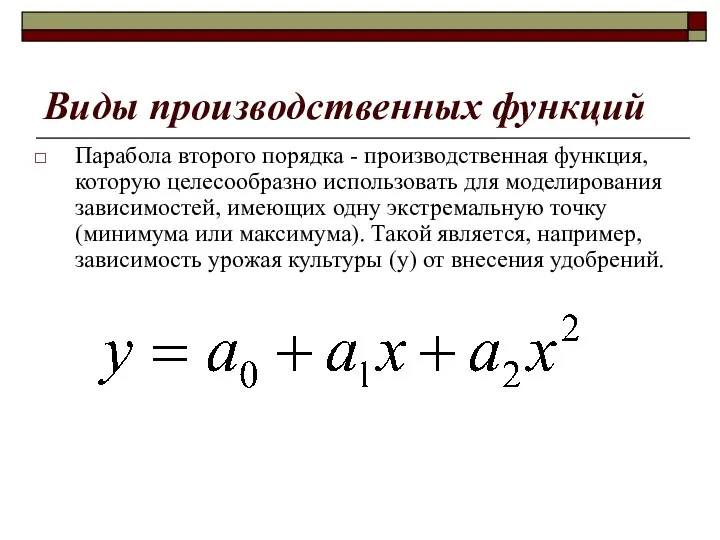 Виды производственных функций

Парабола второго порядка - производственная функция, которую целесообразно использовать для моделирования зависимостей, имеющих одну экстремальную точку (минимума или максимума). Такой является, например, зависимость урожая культуры (у) от внесения удобрений.

$y = a_0 + a_1 x + a_2 x^2$